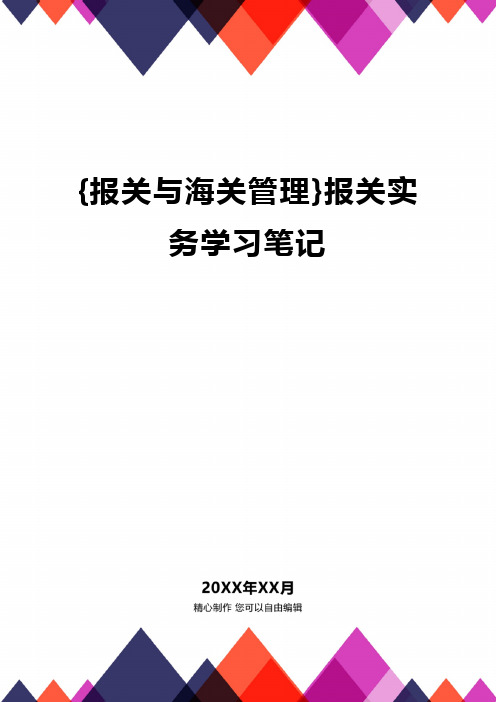 {报关与海关管理}报关实务学习笔记

20XX年XX月
精心制作 您可以自由编辑